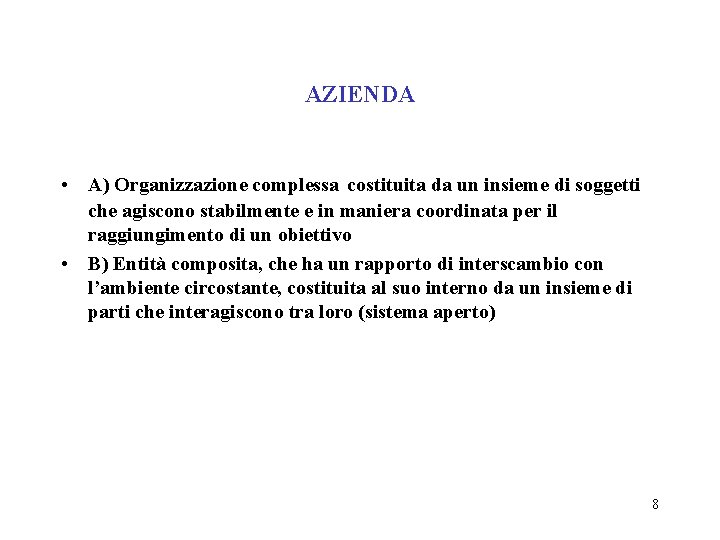 AZIENDA

• A) Organizzazione complessa costituita da un insieme di soggetti che agiscono stabilmente e in maniera coordinata per il raggiungimento di un obiettivo

• B) Entità composita, che ha un rapporto di interscambio con l'ambiente circostante, costituita al suo interno da un insieme di parti che interagiscono tra loro (sistema aperto)

8